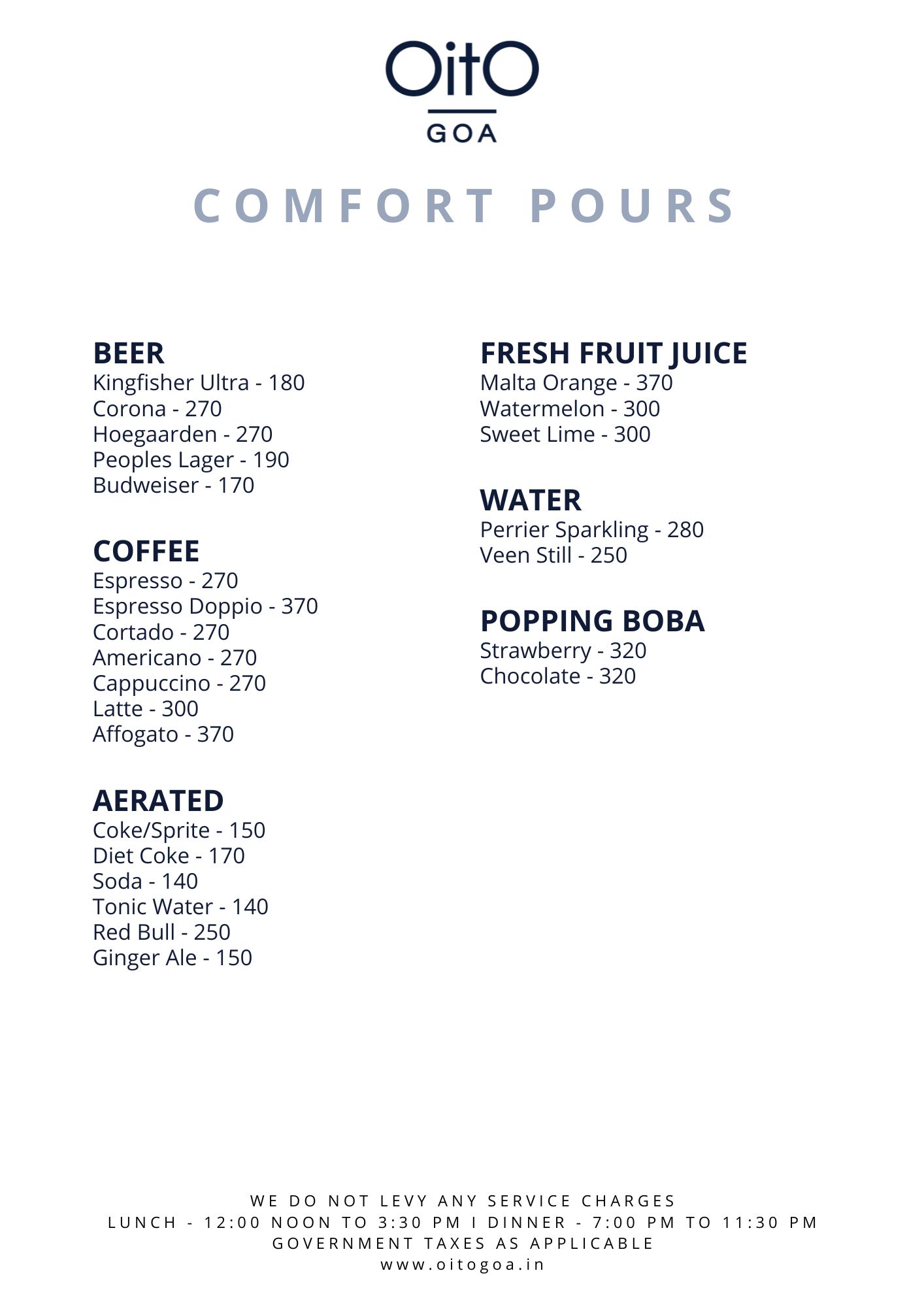 OitO
GOA

COMFORT POURS

BEER
Kingfisher Ultra - 180
Corona - 270
Hoegaarden - 270
Peoples Lager - 190
Budweiser - 170

COFFEE
Espresso - 270
Espresso Doppio - 370
Cortado - 270
Americano - 270
Cappuccino - 270
Latte - 300
Affogato - 370

AERATED
Coke/Sprite - 150
Diet Coke - 170
Soda - 140
Tonic Water - 140
Red Bull - 250
Ginger Ale - 150

FRESH FRUIT JUICE
Malta Orange - 370
Watermelon - 300
Sweet Lime - 300

WATER
Perrier Sparkling - 280
Veen Still - 250

POPPING BOBA
Strawberry - 320
Chocolate - 320

WE DO NOT LEVY ANY SERVICE CHARGES
LUNCH - 12:00 NOON TO 3:30 PM I DINNER - 7:00 PM TO 11:30 PM
GOVERNMENT TAXES AS APPLICABLE
www.oitogoa.in